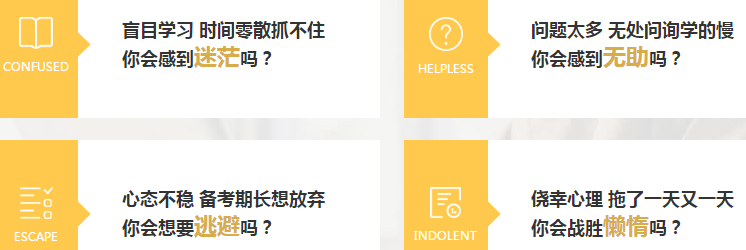 CONFUSED

盲目学习 时间零散抓不住
你会感到迷茫吗？

HELPLESS

问题太多 无处问询学的慢
你会感到无助吗？

ESCAPE

心态不稳 备考期长想放弃
你会想要逃避吗？

INDOLENT

侥幸心理 拖了一天又一天
你会战胜懒惰吗？